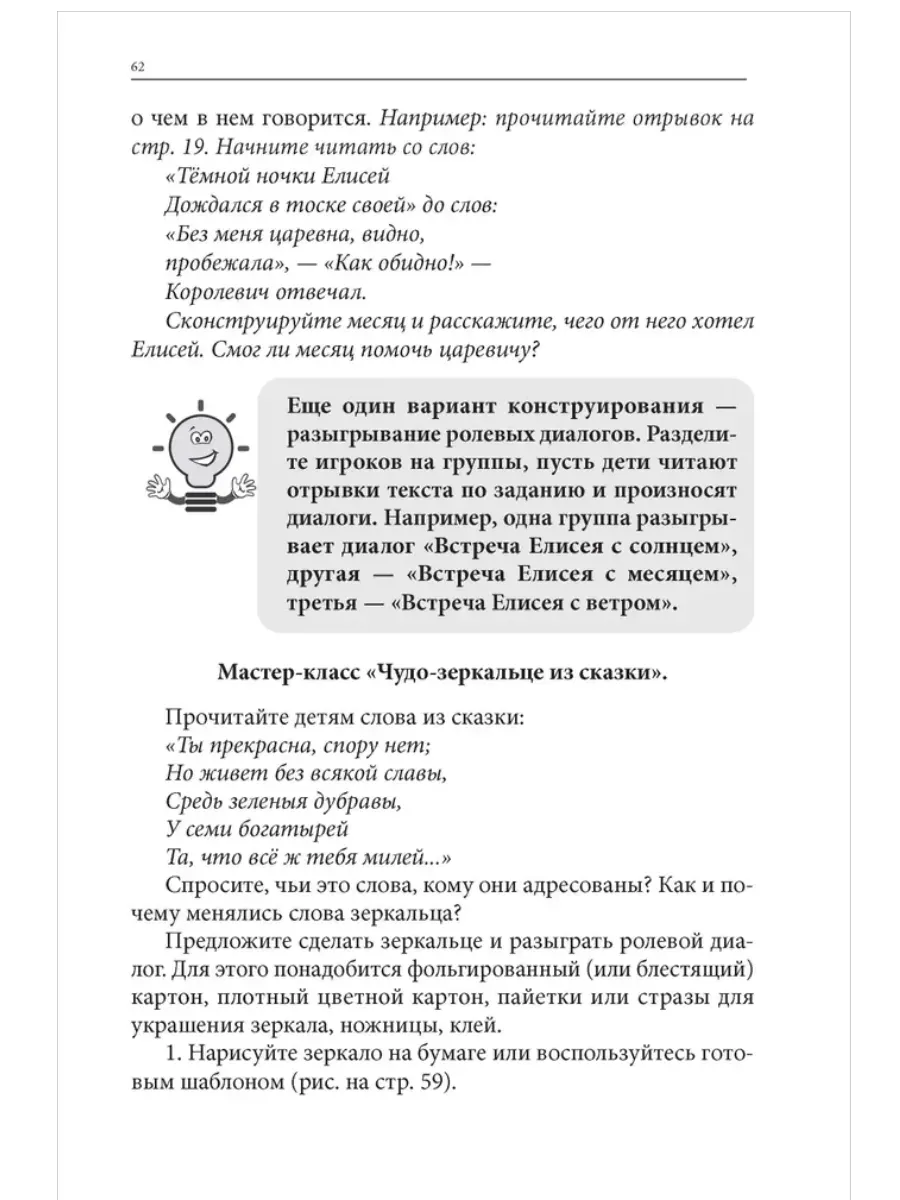 62

о чем в нем говорится. Например: прочитайте отрывок на стр. 19. Начните читать со слов:
«Тёмной ночки Елисей
Дождался в тоске своей» до слов:
«Без меня царевна, видно,
пробежала», — «Как обидно!» —
Королевич отвечал.
Сконструируйте месяц и расскажите, чего от него хотел Елисей. Смог ли месяц помочь царевичу?

Еще один вариант конструирования — разыгрывание ролевых диалогов. Разделите игроков на группы, пусть дети читают отрывки текста по заданию и произносят диалоги. Например, одна группа разыгрывает диалог «Встреча Елисея с солнцем», другая — «Встреча Елисея с месяцем», третья — «Встреча Елисея с ветром».

Мастер-класс «Чудо-зеркальце из сказки».

Прочитайте детям слова из сказки:
«Ты прекрасна, спору нет;
Но живет без всякой славы,
Средь зеленыя дубравы,
У семи богатырей
Та, что всё ж тебя милей...»
Спросите, чьи это слова, кому они адресованы? Как и почему менялись слова зеркальца?

Предложите сделать зеркальце и разыграть ролевой диалог. Для этого понадобится фольгированный (или блестящий) картон, плотный цветной картон, пайетки или стразы для украшения зеркала, ножницы, клей.

1. Нарисуйте зеркало на бумаге или воспользуйтесь готовым шаблоном (рис. на стр. 59).